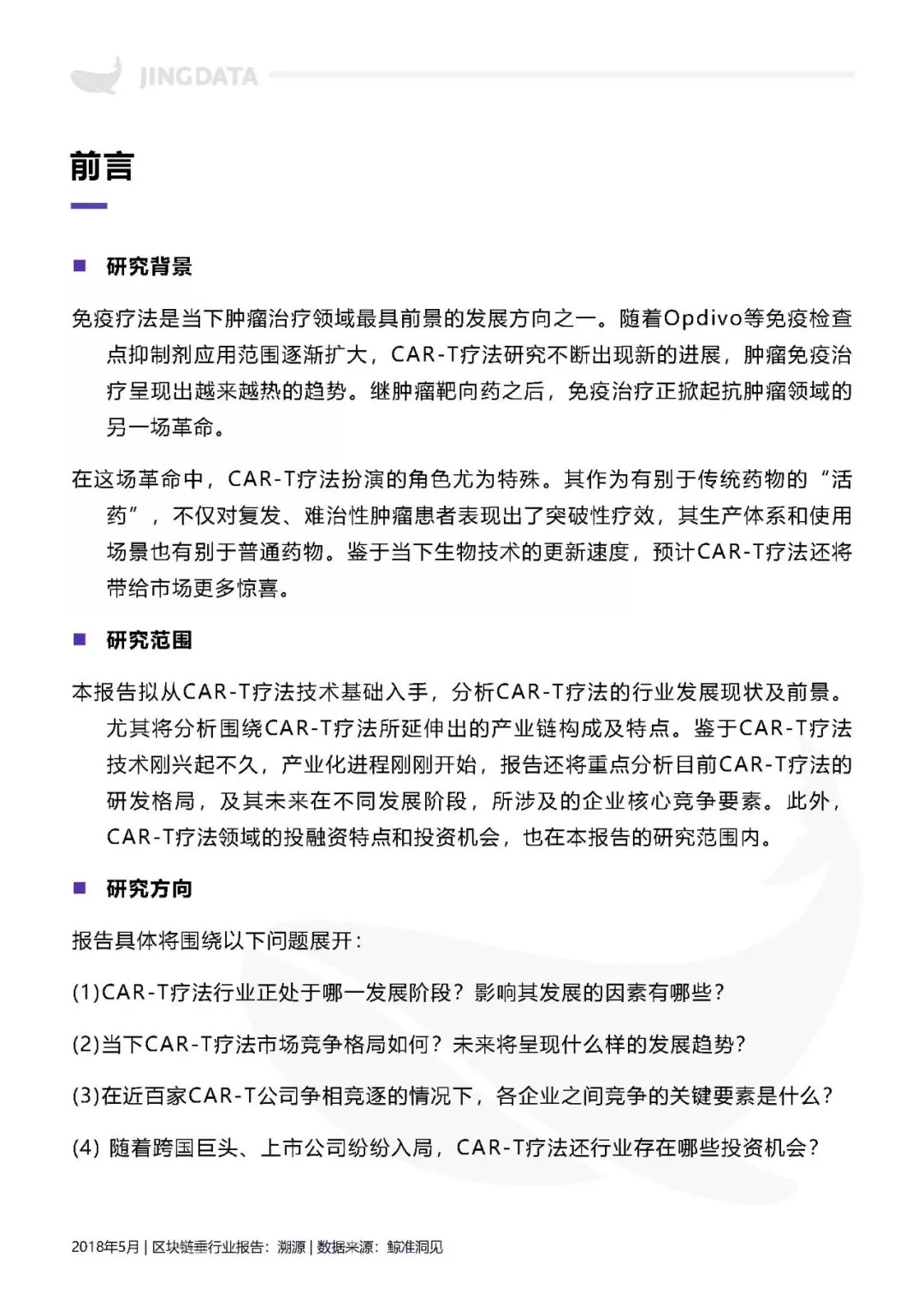 JINGDATA

前言

■ 研究背景

免疫疗法是当下肿瘤治疗领域最具前景的发展方向之一。随着Opdivo等免疫检查点抑制剂应用范围逐渐扩大，CAR-T疗法研究不断出现新的进展，肿瘤免疫治疗呈现出越来越热的趋势。继肿瘤靶向药之后，免疫治疗正掀起抗肿瘤领域的另一场革命。

在这场革命中，CAR-T疗法扮演的角色尤为特殊。其作为有别于传统药物的“活药”，不仅对复发、难治性肿瘤患者表现出了突破性疗效，其生产体系和使用场景也有别于普通药物。鉴于当下生物技术的更新速度，预计CAR-T疗法还将带给市场更多惊喜。

■ 研究范围

本报告拟从CAR-T疗法技术基础入手，分析CAR-T疗法的行业发展现状及前景。尤其将分析围绕CAR-T疗法所延伸出的产业链构成及特点。鉴于CAR-T疗法技术刚兴起不久，产业化进程刚刚开始，报告还将重点分析目前CAR-T疗法的研发格局，及其未来在不同发展阶段，所涉及的企业核心竞争要素。此外，CAR-T疗法领域的投融资特点和投资机会，也在本报告的研究范围内。

■ 研究方向

报告具体将围绕以下问题展开：

(1)CAR-T疗法行业正处于哪一发展阶段？影响其发展的因素有哪些？

(2)当下CAR-T疗法市场竞争格局如何？未来将呈现什么样的发展趋势？

(3)在近百家CAR-T公司争相竞逐的情况下，各企业之间竞争的关键要素是什么？

(4) 随着跨国巨头、上市公司纷纷入局，CAR-T疗法还行业存在哪些投资机会？

2018年5月 | 区块链垂行业报告：溯源 | 数据来源：鲸准洞见